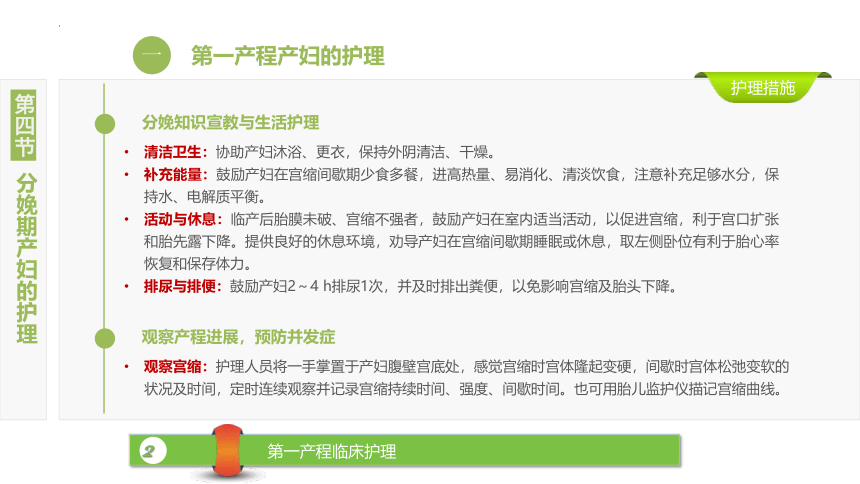 一 第一产程产妇的护理

第四节 分娩期产妇的护理

护理措施

分娩知识宣教与生活护理

• 清洁卫生：协助产妇沐浴、更衣，保持外阴清洁、干燥。
• 补充能量：鼓励产妇在宫缩间歇期少食多餐，进高热量、易消化、清淡饮食，注意补充足够水分，保持水、电解质平衡。
• 活动与休息：临产后胎膜未破、宫缩不强者，鼓励产妇在室内适当活动，以促进宫缩，利于宫口扩张和胎先露下降。提供良好的休息环境，劝导产妇在宫缩间歇期睡眠或休息，取左侧卧位有利于胎心率恢复和保存体力。
• 排尿与排便：鼓励产妇2～4 h排尿1次，并及时排出粪便，以免影响宫缩及胎头下降。

观察产程进展，预防并发症

• 观察宫缩：护理人员将一手掌置于产妇腹壁宫底处，感觉宫缩时宫体隆起变硬，间歇时宫体松弛变软的状况及时间，定时连续观察并记录宫缩持续时间、强度、间歇时间。也可用胎儿监护仪描记宫缩曲线。

2 第一产程临床护理